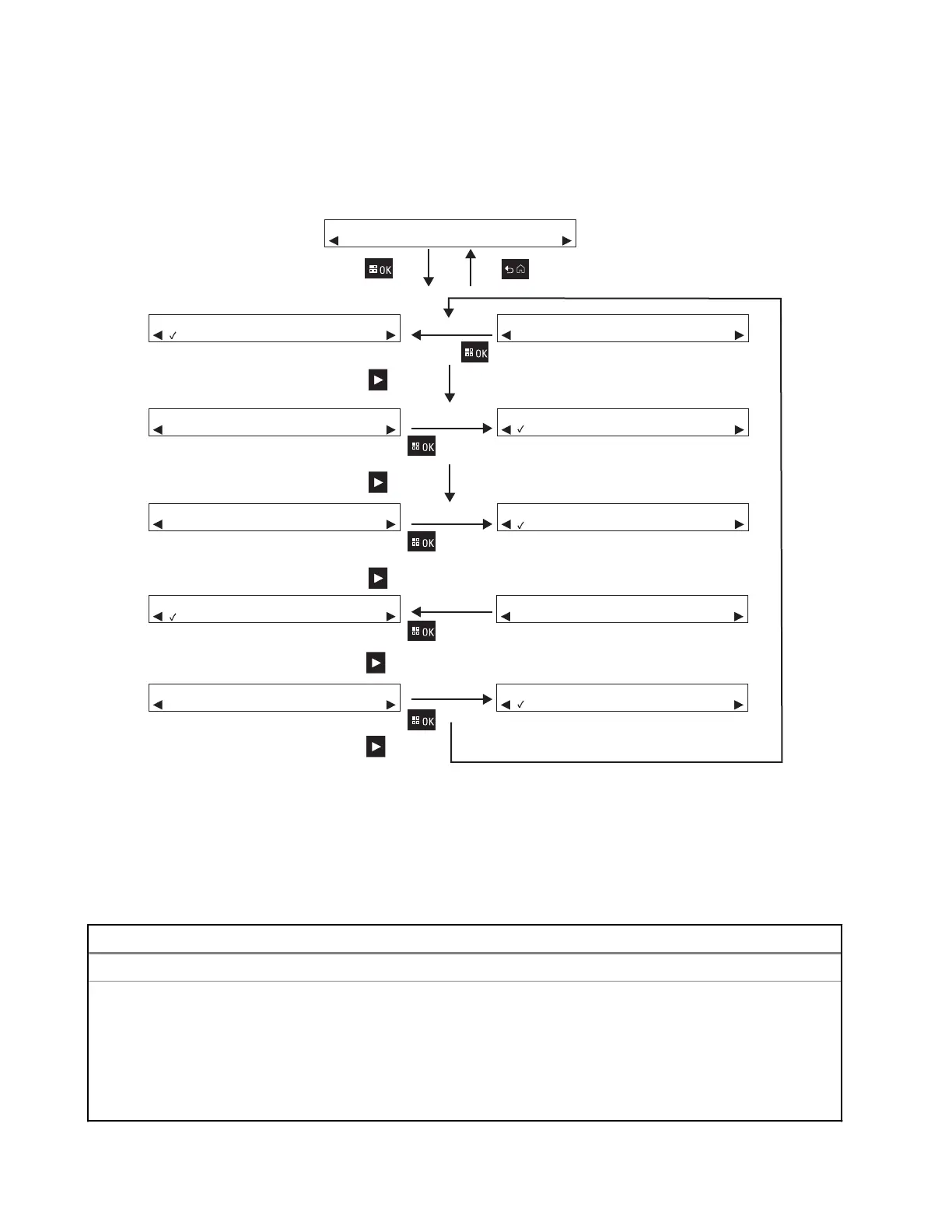 OK

OK

OK

OK

OK

OK